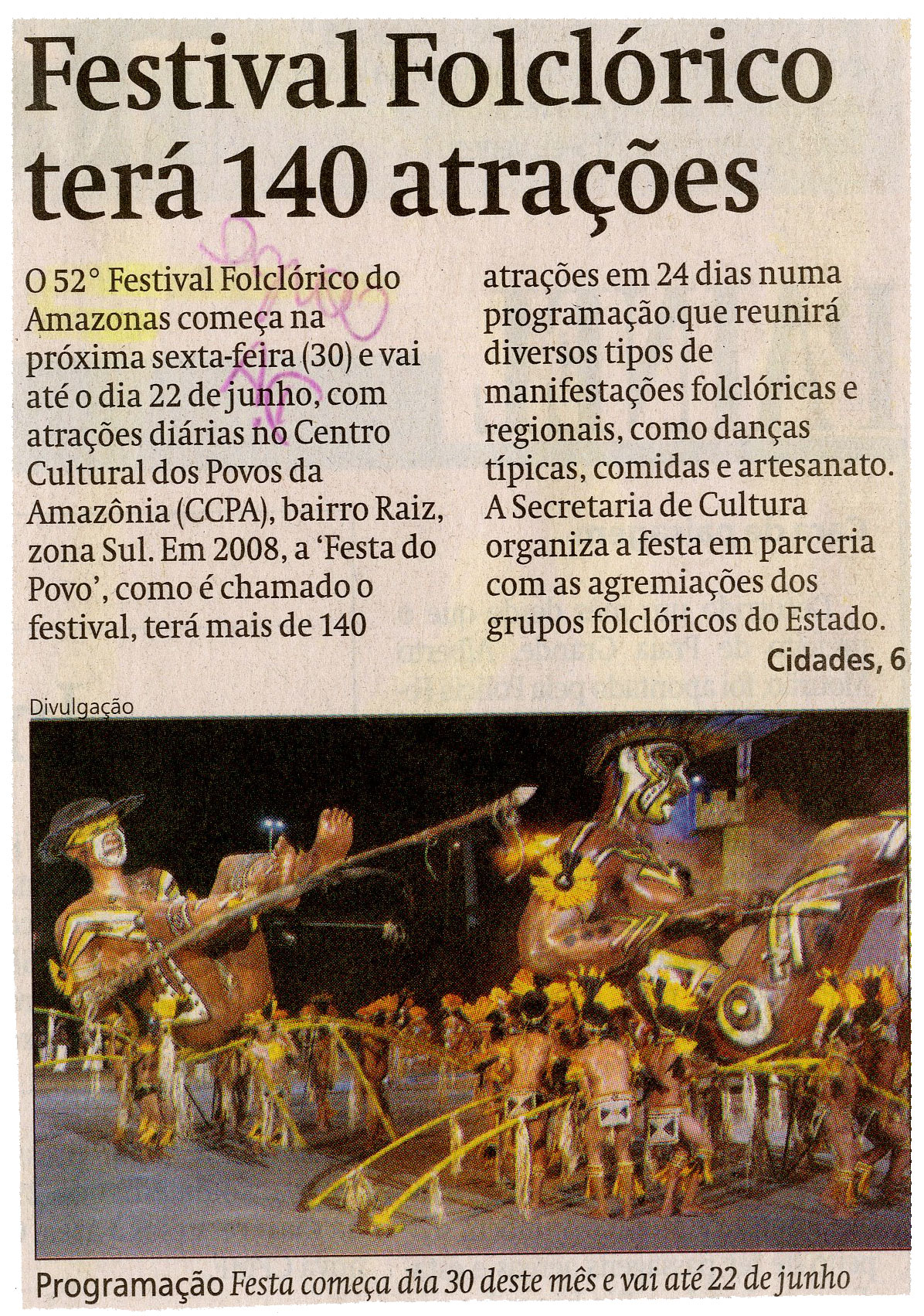 Festival Folclórico terá 140 atrações

O 52° Festival Folclórico do Amazonas começa na próxima sexta-feira (30) e vai até o dia 22 de junho, com atrações diárias no Centro Cultural dos Povos da Amazônia (CCPA), bairro Raiz, zona Sul. Em 2008, a 'Festa do Povo', como é chamado o festival, terá mais de 140 atrações em 24 dias numa programação que reunirá diversos tipos de manifestações folclóricas e regionais, como danças típicas, comidas e artesanato. A Secretaria de Cultura organiza a festa em parceria com as agremiações dos grupos folclóricos do Estado.

Cidades, 6

Divulgação

Programação Festa começa dia 30 deste mês e vai até 22 de junho